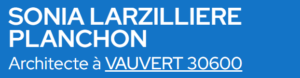 SONIA LARZILLIERE PLANCHON

Architecte à VAUVERT 30600